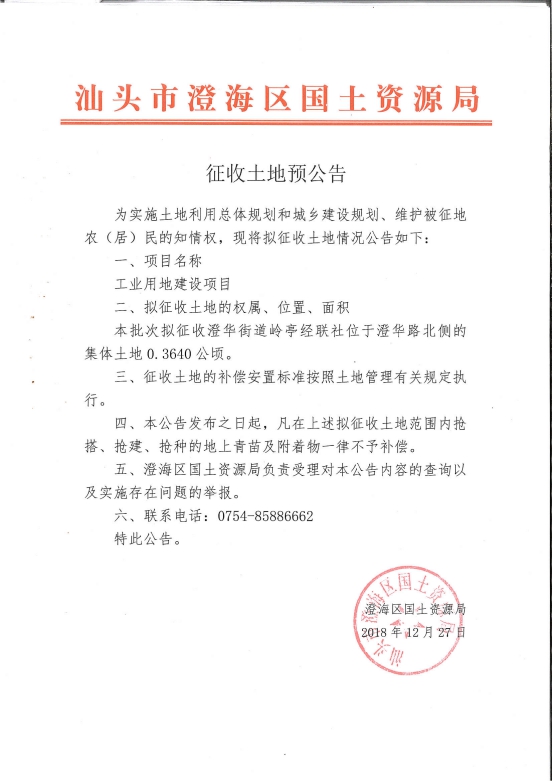 汕头市澄海区国土资源局

征收土地预公告

为实施土地利用总体规划和城乡建设规划、维护被征地农（居）民的知情权，现将拟征收土地情况公告如下：

一、项目名称

工业用地建设项目

二、拟征收土地的权属、位置、面积

本批次拟征收澄华街道岭亭经联社位于澄华路北侧的集体土地 0.3640 公顷。

三、征收土地的补偿安置标准按照土地管理有关规定执行。

四、本公告发布之日起，凡在上述拟征收土地范围内抢搭、抢建、抢种的地上青苗及附着物一律不予补偿。

五、澄海区国土资源局负责受理对本公告内容的查询以及实施存在问题的举报。

六、联系电话：0754-85886662

特此公告。

汕头市澄海区国土资源局

澄海区国土资源局
2018 年 12 月 27 日